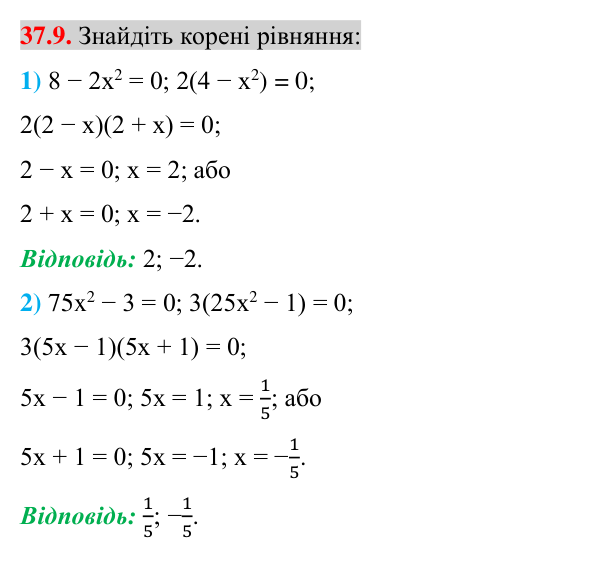 37.9. Знайдіть корені рівняння:

1) $8 - 2x^2 = 0$; $2(4 - x^2) = 0$;

$2(2 - x)(2 + x) = 0$;

$2 - x = 0$; $x = 2$; або

$2 + x = 0$; $x = -2$.

Відповідь: 2; −2.

2) $75x^2 - 3 = 0$; $3(25x^2 - 1) = 0$;

$3(5x - 1)(5x + 1) = 0$;

$5x - 1 = 0$; $5x = 1$; $x = \frac{1}{5}$; або

$5x + 1 = 0$; $5x = -1$; $x = -\frac{1}{5}$.

Відповідь: $\frac{1}{5}$; $-\frac{1}{5}$.